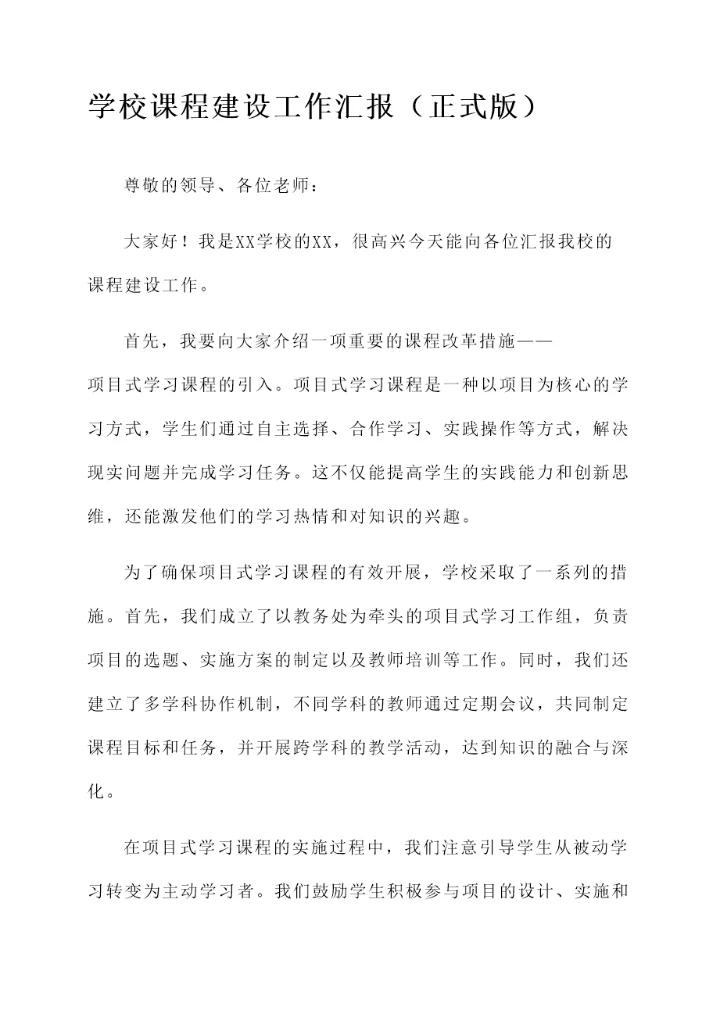 学校课程建设工作汇报（正式版）

尊敬的领导、各位老师：

大家好！我是XX学校的XX，很高兴今天能向各位汇报我校的课程建设工作。

首先，我要向大家介绍一项重要的课程改革措施——项目式学习课程的引入。项目式学习课程是一种以项目为核心的学习方式，学生们通过自主选择、合作学习、实践操作等方式，解决现实问题并完成学习任务。这不仅能提高学生的实践能力和创新思维，还能激发他们的学习热情和对知识的兴趣。

为了确保项目式学习课程的有效开展，学校采取了一系列的措施。首先，我们成立了以教务处为牵头的项目式学习工作组，负责项目的选题、实施方案的制定以及教师培训等工作。同时，我们还建立了多学科协作机制，不同学科的教师通过定期会议，共同制定课程目标和任务，并开展跨学科的教学活动，达到知识的融合与深化。

在项目式学习课程的实施过程中，我们注意引导学生从被动学习转变为主动学习者。我们鼓励学生积极参与项目的设计、实施和